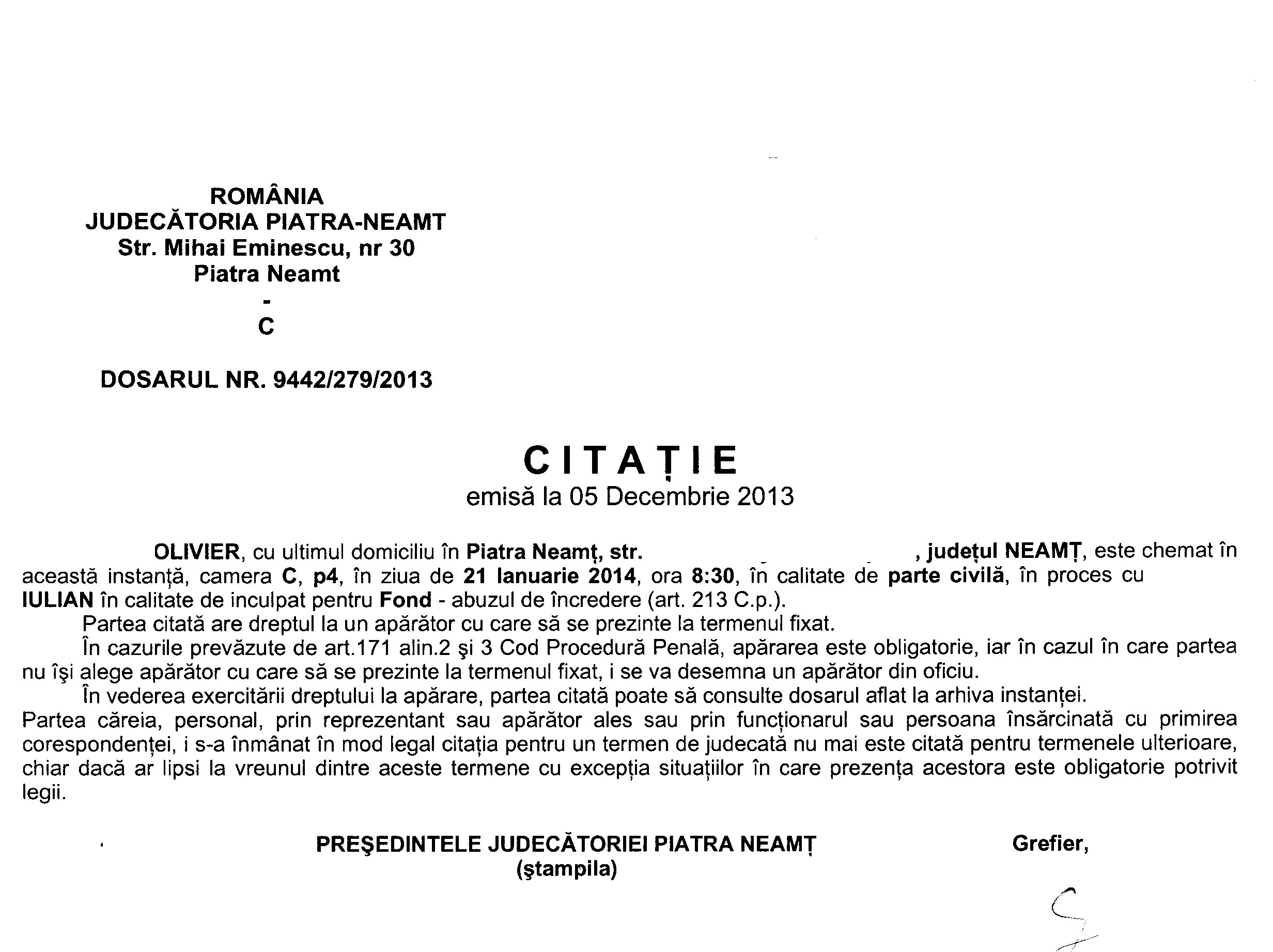 ROMÂNIA
JUDECĂTORIA PIATRA-NEAMT
Str. Mihai Eminescu, nr 30
Piatra Neamt
-
C

DOSARUL NR. 9442/279/2013

CITAȚIE
emisă la 05 Decembrie 2013

OLIVIER, cu ultimul domiciliu în Piatra Neamț, str. , județul NEAMȚ, este chemat în această instanță, camera C, p4, în ziua de 21 Ianuarie 2014, ora 8:30, în calitate de parte civilă, în proces cu IULIAN în calitate de inculpat pentru Fond - abuzul de încredere (art. 213 C.p.).

Partea citată are dreptul la un apărător cu care să se prezinte la termenul fixat.

În cazurile prevăzute de art.171 alin.2 şi 3 Cod Procedură Penală, apărarea este obligatorie, iar în cazul în care partea nu îşi alege apărător cu care să se prezinte la termenul fixat, i se va desemna un apărător din oficiu.

În vederea exercitării dreptului la apărare, partea citată poate să consulte dosarul aflat la arhiva instanței.

Partea căreia, personal, prin reprezentant sau apărător ales sau prin funcționarul sau persoana însărcinată cu primirea corespondenței, i s-a înmânat în mod legal citația pentru un termen de judecată nu mai este citată pentru termenele ulterioare, chiar dacă ar lipsi la vreunul dintre aceste termene cu excepția situațiilor în care prezența acestora este obligatorie potrivit legii.

PREŞEDINTELE JUDECĂTORIEI PIATRA NEAMȚ
(ştampila)

Grefier,